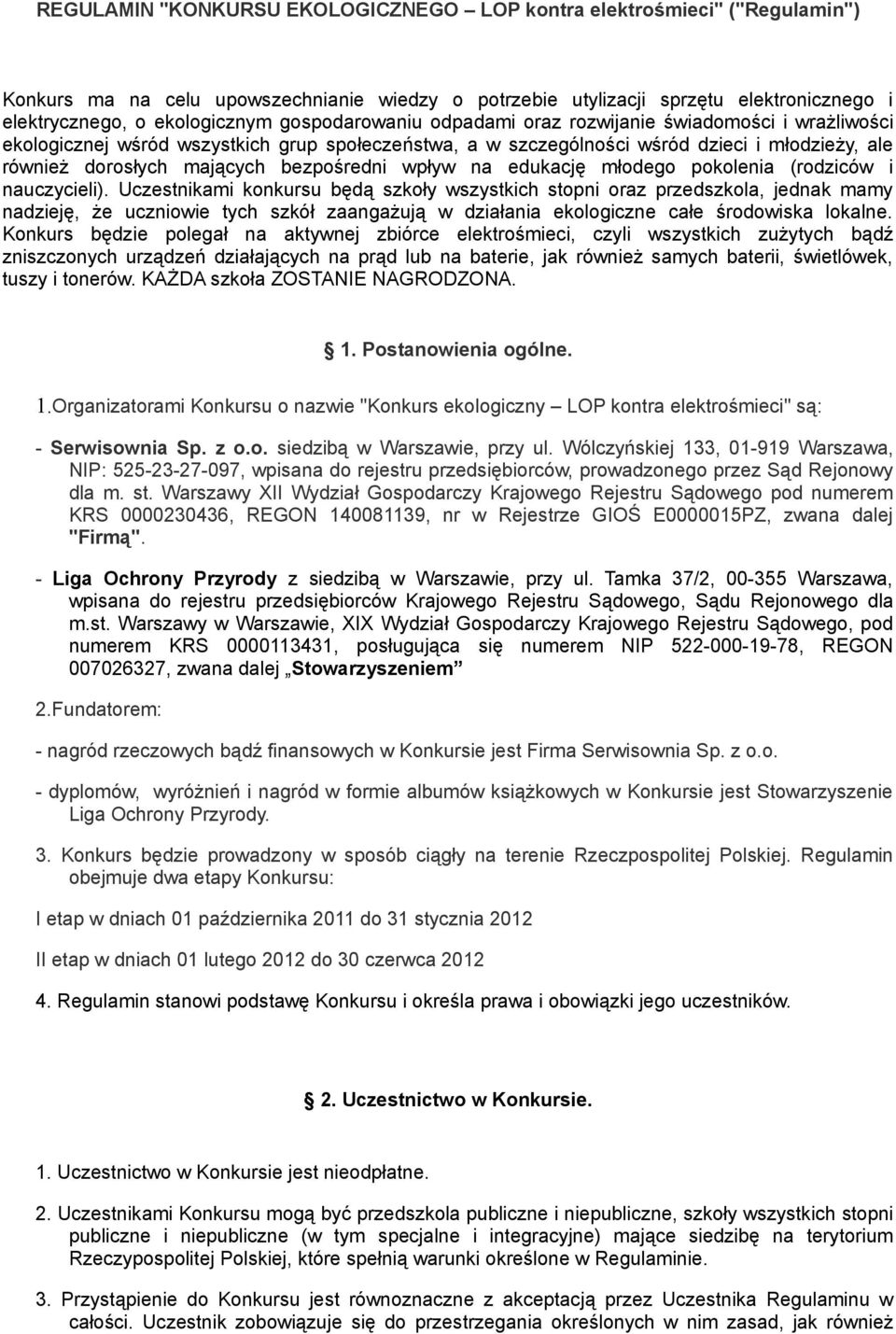 REGULAMIN "KONKURSU EKOLOGICZNEGO – LOP kontra elektrośmieci" ("Regulamin")

Konkurs ma na celu upowszechnianie wiedzy o potrzebie utylizacji sprzętu elektronicznego i elektrycznego, o ekologicznym gospodarowaniu odpadami oraz rozwijanie świadomości i wrażliwości ekologicznej wśród wszystkich grup społeczeństwa, a w szczególności wśród dzieci i młodzieży, ale również dorosłych mających bezpośredni wpływ na edukację młodego pokolenia (rodziców i nauczycieli). Uczestnikami konkursu będą szkoły wszystkich stopni oraz przedszkola, jednak mamy nadzieję, że uczniowie tych szkół zaangażują w działania ekologiczne całe środowiska lokalne. Konkurs będzie polegał na aktywnej zbiórce elektrośmieci, czyli wszystkich zużytych bądź zniszczonych urządzeń działających na prąd lub na baterie, jak również samych baterii, świetlówek, tuszy i tonerów. KAŻDA szkoła ZOSTANIE NAGRODZONA.

1. Postanowienia ogólne.

1.Organizatorami Konkursu o nazwie "Konkurs ekologiczny – LOP kontra elektrośmieci" są:

- Serwisownia Sp. z o.o. siedzibą w Warszawie, przy ul. Wólczyńskiej 133, 01-919 Warszawa, NIP: 525-23-27-097, wpisana do rejestru przedsiębiorców, prowadzonego przez Sąd Rejonowy dla m. st. Warszawy XII Wydział Gospodarczy Krajowego Rejestru Sądowego pod numerem KRS 0000230436, REGON 140081139, nr w Rejestrze GIOŚ E0000015PZ, zwana dalej "Firmą".

- Liga Ochrony Przyrody z siedzibą w Warszawie, przy ul. Tamka 37/2, 00-355 Warszawa, wpisana do rejestru przedsiębiorców Krajowego Rejestru Sądowego, Sądu Rejonowego dla m.st. Warszawy w Warszawie, XIX Wydział Gospodarczy Krajowego Rejestru Sądowego, pod numerem KRS 0000113431, posługująca się numerem NIP 522-000-19-78, REGON 007026327, zwana dalej „Stowarzyszeniem”

2.Fundatorem:

- nagród rzeczowych bądź finansowych w Konkursie jest Firma Serwisownia Sp. z o.o.

- dyplomów, wyróżnień i nagród w formie albumów książkowych w Konkursie jest Stowarzyszenie Liga Ochrony Przyrody.

3. Konkurs będzie prowadzony w sposób ciągły na terenie Rzeczpospolitej Polskiej. Regulamin obejmuje dwa etapy Konkursu:

I etap w dniach 01 października 2011 do 31 stycznia 2012

II etap w dniach 01 lutego 2012 do 30 czerwca 2012

4. Regulamin stanowi podstawę Konkursu i określa prawa i obowiązki jego uczestników.

2. Uczestnictwo w Konkursie.

1. Uczestnictwo w Konkursie jest nieodpłatne.

2. Uczestnikami Konkursu mogą być przedszkola publiczne i niepubliczne, szkoły wszystkich stopni publiczne i niepubliczne (w tym specjalne i integracyjne) mające siedzibę na terytorium Rzeczypospolitej Polskiej, które spełnią warunki określone w Regulaminie.

3. Przystąpienie do Konkursu jest równoznaczne z akceptacją przez Uczestnika Regulaminu w całości. Uczestnik zobowiązuje się do przestrzegania określonych w nim zasad, jak również